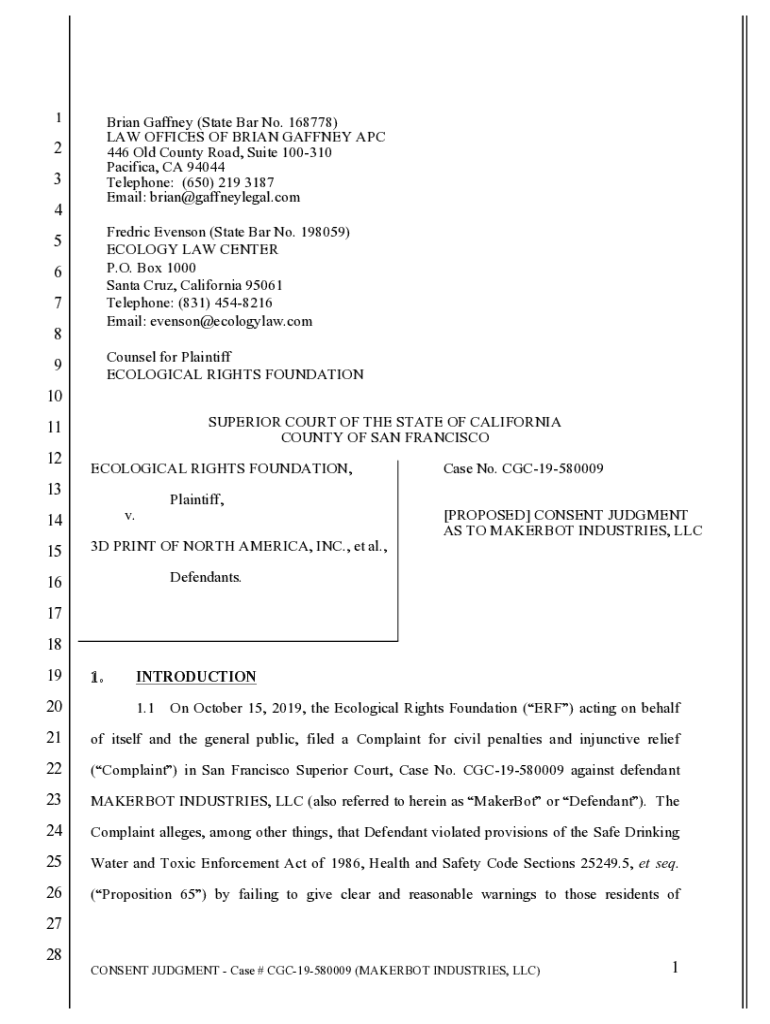 1
2
3
4
5
6
7
8
9
10
11
12
13
14
15
16
17
18
19
20
21
22
23
24
25
26
27
28

Brian Gaffney (State Bar No. 168778)
LAW OFFICES OF BRIAN GAFFNEY APC
446 Old County Road, Suite 100-310
Pacifica, CA 94044
Telephone: (650) 219 3187
Email: brian@gaffneylegal.com

Fredric Evenson (State Bar No. 198059)
ECOLOGY LAW CENTER
P.O. Box 1000
Santa Cruz, California 95061
Telephone: (831) 454-8216
Email: evenson@ecologylaw.com

Counsel for Plaintiff
ECOLOGICAL RIGHTS FOUNDATION

SUPERIOR COURT OF THE STATE OF CALIFORNIA
COUNTY OF SAN FRANCISCO

ECOLOGICAL RIGHTS FOUNDATION,

Plaintiff,

v.

3D PRINT OF NORTH AMERICA, INC., et al.,

Defendants.

Case No. CGC-19-580009

[PROPOSED] CONSENT JUDGMENT AS TO MAKERBOT INDUSTRIES, LLC

1. INTRODUCTION

1.1 On October 15, 2019, the Ecological Rights Foundation ("ERF") acting on behalf of itself and the general public, filed a Complaint for civil penalties and injunctive relief ("Complaint") in San Francisco Superior Court, Case No. CGC-19-580009 against defendant MAKERBOT INDUSTRIES, LLC (also referred to herein as "MakerBot" or "Defendant"). The Complaint alleges, among other things, that Defendant violated provisions of the Safe Drinking Water and Toxic Enforcement Act of 1986, Health and Safety Code Sections 25249.5, et seq. ("Proposition 65") by failing to give clear and reasonable warnings to those residents of

CONSENT JUDGMENT - Case # CGC-19-580009 (MAKERBOT INDUSTRIES, LLC)

1